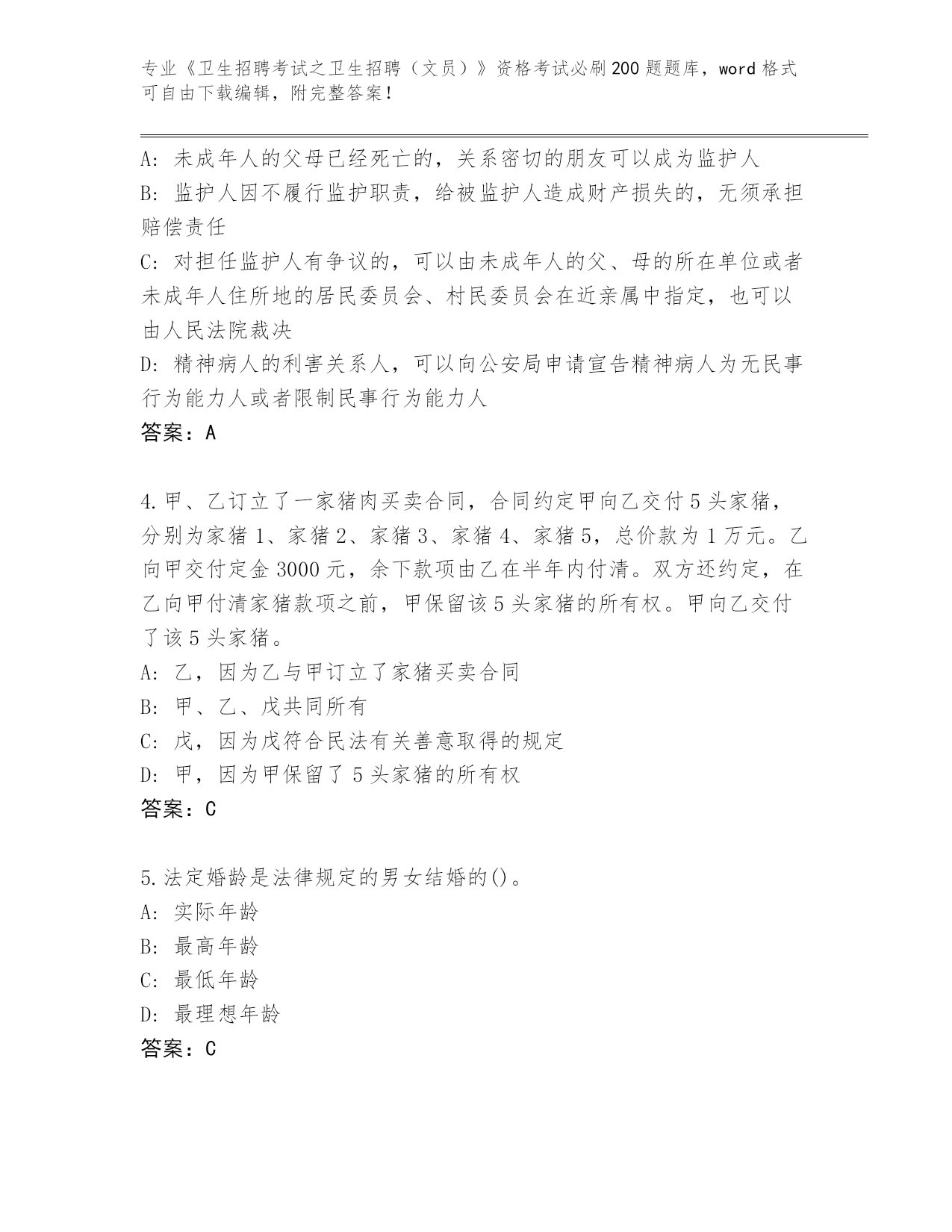 专业《卫生招聘考试之卫生招聘（文员）》资格考试必刷200题题库，word格式可自由下载编辑，附完整答案！

A: 未成年人的父母已经死亡的，关系密切的朋友可以成为监护人
B: 监护人因不履行监护职责，给被监护人造成财产损失的，无须承担赔偿责任
C: 对担任监护人有争议的，可以由未成年人的父、母的所在单位或者未成年人住所地的居民委员会、村民委员会在近亲属中指定，也可以由人民法院裁决
D: 精神病人的利害关系人，可以向公安局申请宣告精神病人为无民事行为能力人或者限制民事行为能力人
答案：A

4.甲、乙订立了一家猪肉买卖合同，合同约定甲向乙交付5头家猪，分别为家猪1、家猪2、家猪3、家猪4、家猪5，总价款为1万元。乙向甲交付定金3000元，余下款项由乙在半年内付清。双方还约定，在乙向甲付清家猪款项之前，甲保留该5头家猪的所有权。甲向乙交付了该5头家猪。
A: 乙，因为乙与甲订立了家猪买卖合同
B: 甲、乙、戊共同所有
C: 戊，因为戊符合民法有关善意取得的规定
D: 甲，因为甲保留了5头家猪的所有权
答案：C

5.法定婚龄是法律规定的男女结婚的()。
A: 实际年龄
B: 最高年龄
C: 最低年龄
D: 最理想年龄
答案：C